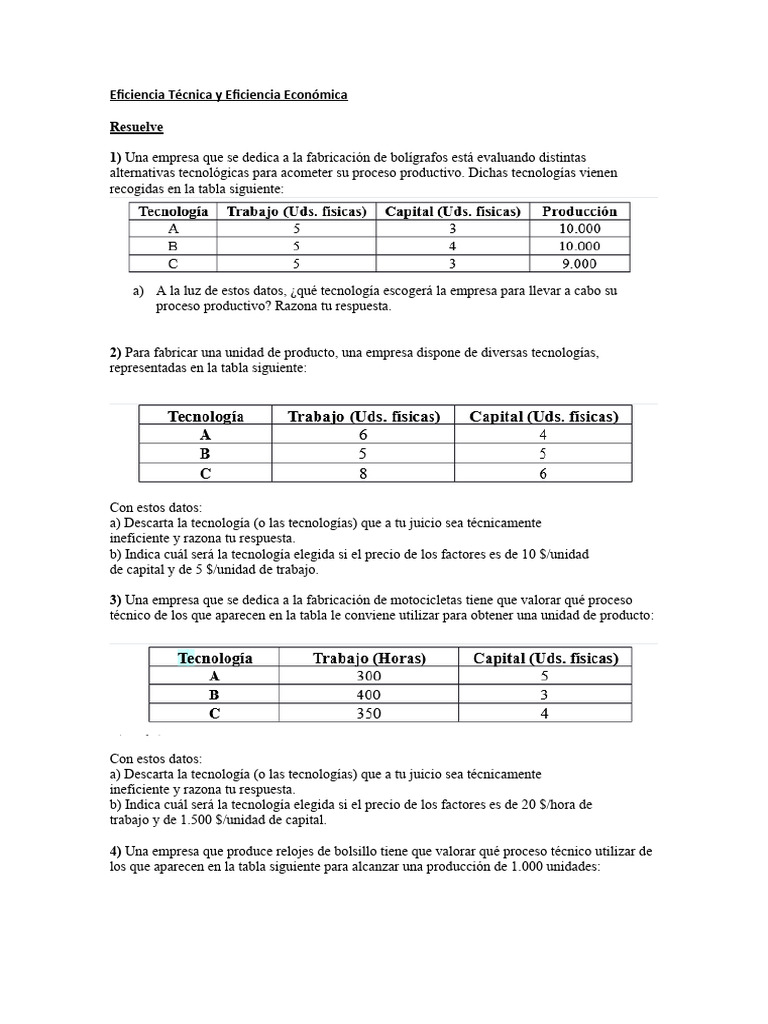 Eficiencia Técnica y Eficiencia Económica

Resuelve

1) Una empresa que se dedica a la fabricación de bolígrafos está evaluando distintas alternativas tecnológicas para acometer su proceso productivo. Dichas tecnologías vienen recogidas en la tabla siguiente:

| Tecnología | Trabajo (Uds. físicas) | Capital (Uds. físicas) | Producción |
|---|---|---|---|
| A | 5 | 3 | 10.000 |
| B | 5 | 4 | 10.000 |
| C | 5 | 3 | 9.000 |

a) A la luz de estos datos, ¿qué tecnología escogerá la empresa para llevar a cabo su proceso productivo? Razona tu respuesta.

2) Para fabricar una unidad de producto, una empresa dispone de diversas tecnologías, representadas en la tabla siguiente:

| Tecnología | Trabajo (Uds. físicas) | Capital (Uds. físicas) |
|---|---|---|
| A | 6 | 4 |
| B | 5 | 5 |
| C | 8 | 6 |

Con estos datos:
a) Descarta la tecnología (o las tecnologías) que a tu juicio sea técnicamente ineficiente y razona tu respuesta.
b) Indica cuál será la tecnología elegida si el precio de los factores es de 10 $/unidad de capital y de 5 $/unidad de trabajo.

3) Una empresa que se dedica a la fabricación de motocicletas tiene que valorar qué proceso técnico de los que aparecen en la tabla le conviene utilizar para obtener una unidad de producto:

| Tecnología | Trabajo (Horas) | Capital (Uds. físicas) |
|---|---|---|
| A | 300 | 5 |
| B | 400 | 3 |
| C | 350 | 4 |

Con estos datos:
a) Descarta la tecnología (o las tecnologías) que a tu juicio sea técnicamente ineficiente y razona tu respuesta.
b) Indica cuál será la tecnología elegida si el precio de los factores es de 20 $/hora de trabajo y de 1.500 $/unidad de capital.

4) Una empresa que produce relojes de bolsillo tiene que valorar qué proceso técnico utilizar de los que aparecen en la tabla siguiente para alcanzar una producción de 1.000 unidades: